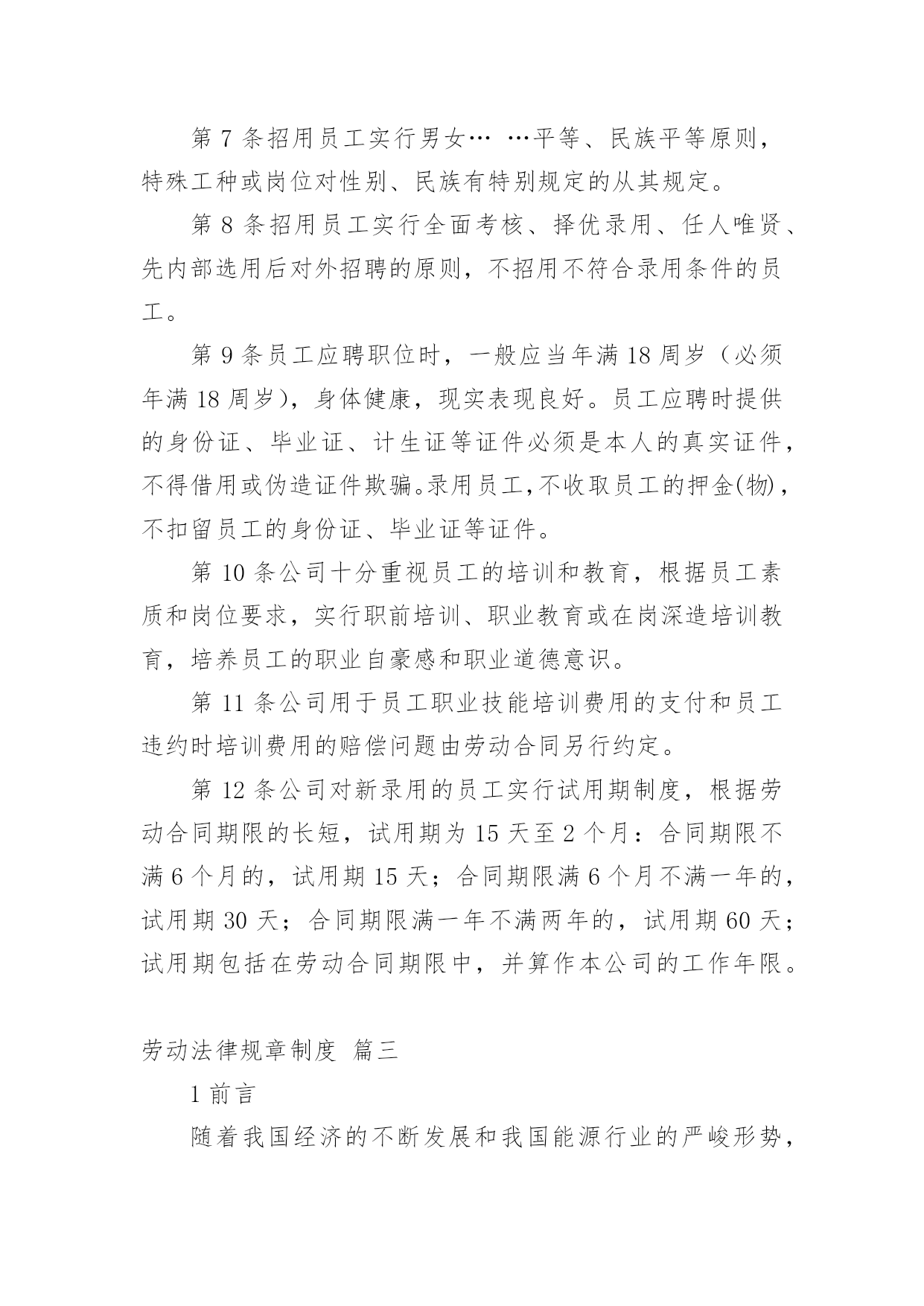 第 7 条招用员工实行男女… …平等、民族平等原则，特殊工种或岗位对性别、民族有特别规定的从其规定。

第 8 条招用员工实行全面考核、择优录用、任人唯贤、先内部选用后对外招聘的原则，不招用不符合录用条件的员工。

第 9 条员工应聘职位时，一般应当年满 18 周岁（必须年满 18 周岁），身体健康，现实表现良好。员工应聘时提供的身份证、毕业证、计生证等证件必须是本人的真实证件，不得借用或伪造证件欺骗。录用员工,不收取员工的押金(物)，不扣留员工的身份证、毕业证等证件。

第 10 条公司十分重视员工的培训和教育，根据员工素质和岗位要求，实行职前培训、职业教育或在岗深造培训教育，培养员工的职业自豪感和职业道德意识。

第 11 条公司用于员工职业技能培训费用的支付和员工违约时培训费用的赔偿问题由劳动合同另行约定。

第 12 条公司对新录用的员工实行试用期制度，根据劳动合同期限的长短，试用期为 15 天至 2 个月：合同期限不满 6 个月的，试用期 15 天；合同期限满 6 个月不满一年的，试用期 30 天；合同期限满一年不满两年的，试用期 60 天；试用期包括在劳动合同期限中，并算作本公司的工作年限。

劳动法律规章制度 篇三

1 前言

随着我国经济的不断发展和我国能源行业的严峻形势，